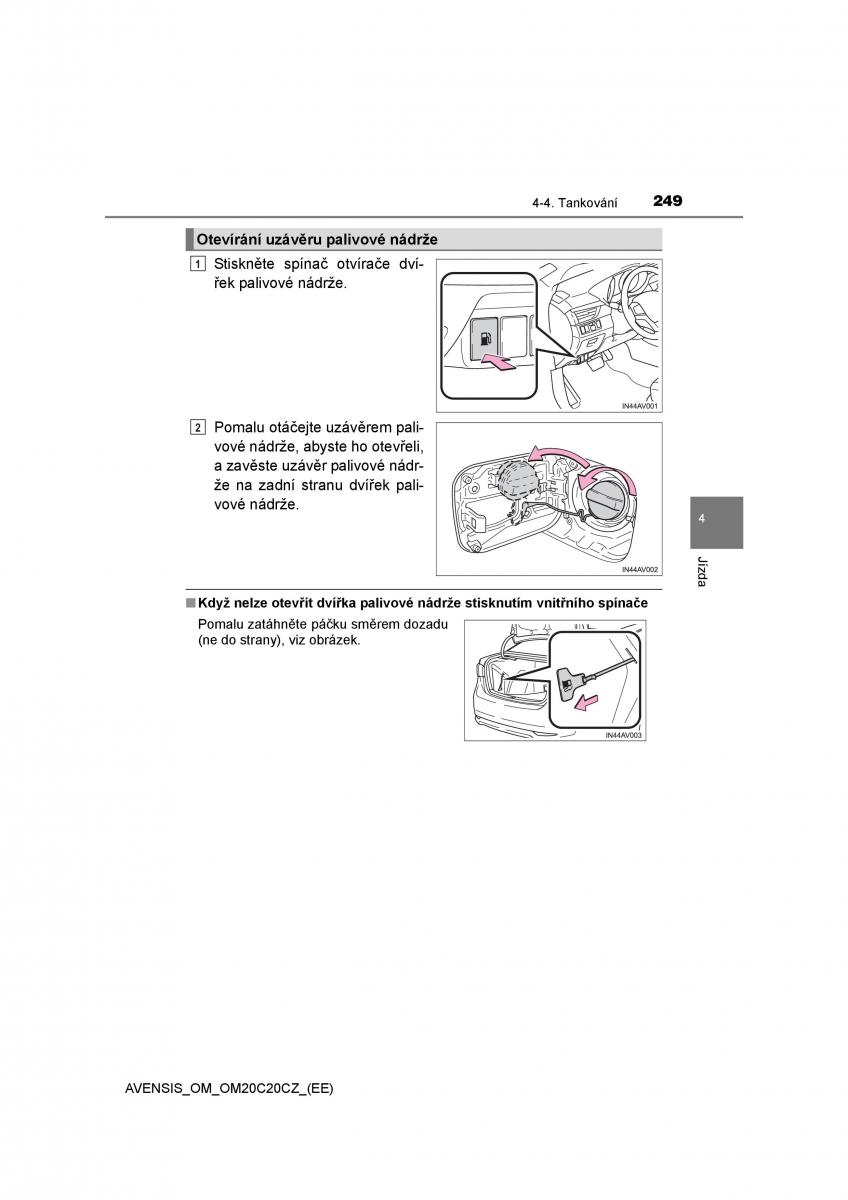 4-4. Tankování 249

Otevírání uzávěru palivové nádrže

1 Stiskněte spínač otvírače dvířek palivové nádrže.

IN44AV001

2 Pomalu otáčejte uzávěrem palivové nádrže, abyste ho otevřeli, a zavěste uzávěr palivové nádrže na zadní stranu dvířek palivové nádrže.

IN44AV002

4

Jízda

■ Když nelze otevřít dvířka palivové nádrže stisknutím vnitřního spínače

Pomalu zatáhněte páčku směrem dozadu (ne do strany), viz obrázek.

IN44AV003

AVENSIS_OM_OM20C20CZ_(EE)